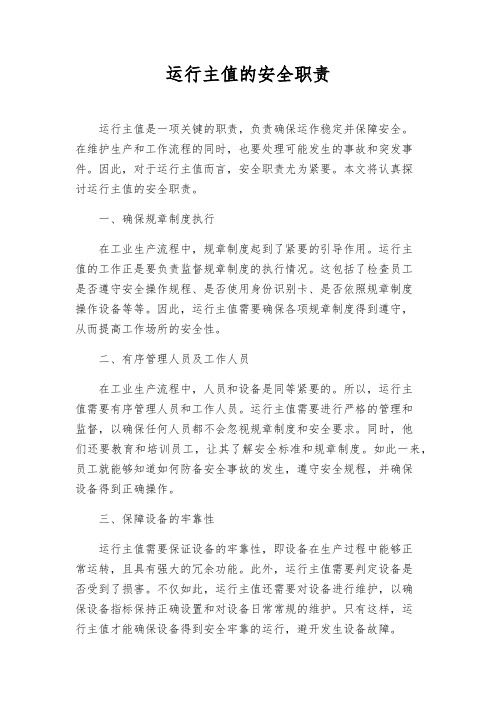 运行主值的安全职责

运行主值是一项关键的职责，负责确保运作稳定并保障安全。在维护生产和工作流程的同时，也要处理可能发生的事故和突发事件。因此，对于运行主值而言，安全职责尤为紧要。本文将认真探讨运行主值的安全职责。

一、确保规章制度执行

在工业生产流程中，规章制度起到了紧要的引导作用。运行主值的工作正是要负责监督规章制度的执行情况。这包括了检查员工是否遵守安全操作规程、是否使用身份识别卡、是否依照规章制度操作设备等等。因此，运行主值需要确保各项规章制度得到遵守，从而提高工作场所的安全性。

二、有序管理人员及工作人员

在工业生产流程中，人员和设备是同等紧要的。所以，运行主值需要有序管理人员和工作人员。运行主值需要进行严格的管理和监督，以确保任何人员都不会忽视规章制度和安全要求。同时，他们还要教育和培训员工，让其了解安全标准和规章制度。如此一来，员工就能够知道如何防备安全事故的发生，遵守安全规程，并确保设备得到正确操作。

三、保障设备的牢靠性

运行主值需要保证设备的牢靠性，即设备在生产过程中能够正常运转，且具有强大的冗余功能。此外，运行主值需要判定设备是否受到了损害。不仅如此，运行主值还需要对设备进行维护，以确保设备指标保持正确设置和对设备日常常规的维护。只有这样，运行主值才能确保设备得到安全牢靠的运行，避开发生设备故障。